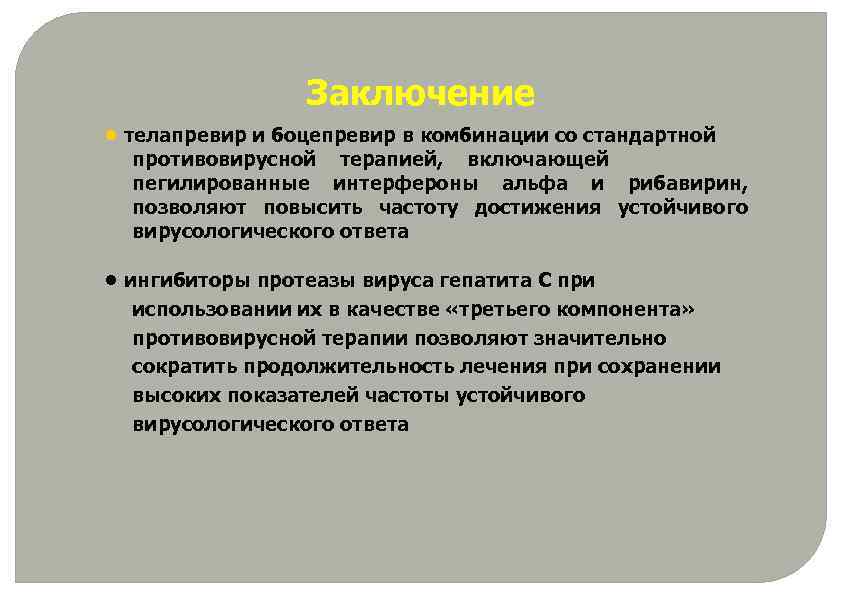 Заключение

● телапревир и боцепревир в комбинации со стандартной противовирусной терапией, включающей пегилированные интерфероны альфа и рибавирин, позволяют повысить частоту достижения устойчивого вирусологического ответа

● ингибиторы протеазы вируса гепатита С при использовании их в качестве «третьего компонента» противовирусной терапии позволяют значительно сократить продолжительность лечения при сохранении высоких показателей частоты устойчивого вирусологического ответа